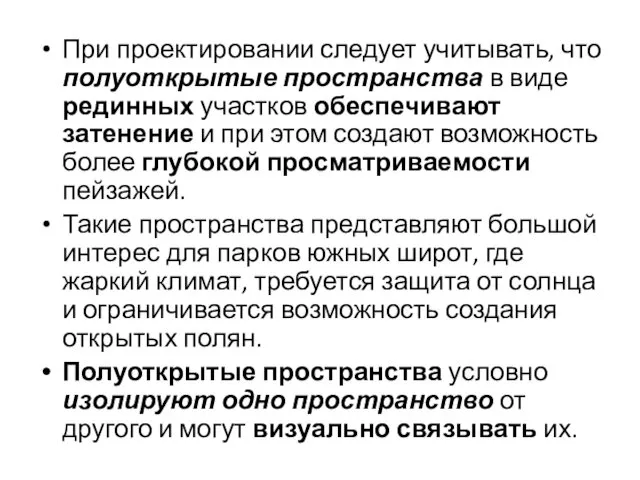 • При проектировании следует учитывать, что полуоткрытые пространства в виде рединных участков обеспечивают затенение и при этом создают возможность более глубокой просматриваемости пейзажей.

• Такие пространства представляют большой интерес для парков южных широт, где жаркий климат, требуется защита от солнца и ограничивается возможность создания открытых полян.

• Полуоткрытые пространства условно изолируют одно пространство от другого и могут визуально связывать их.